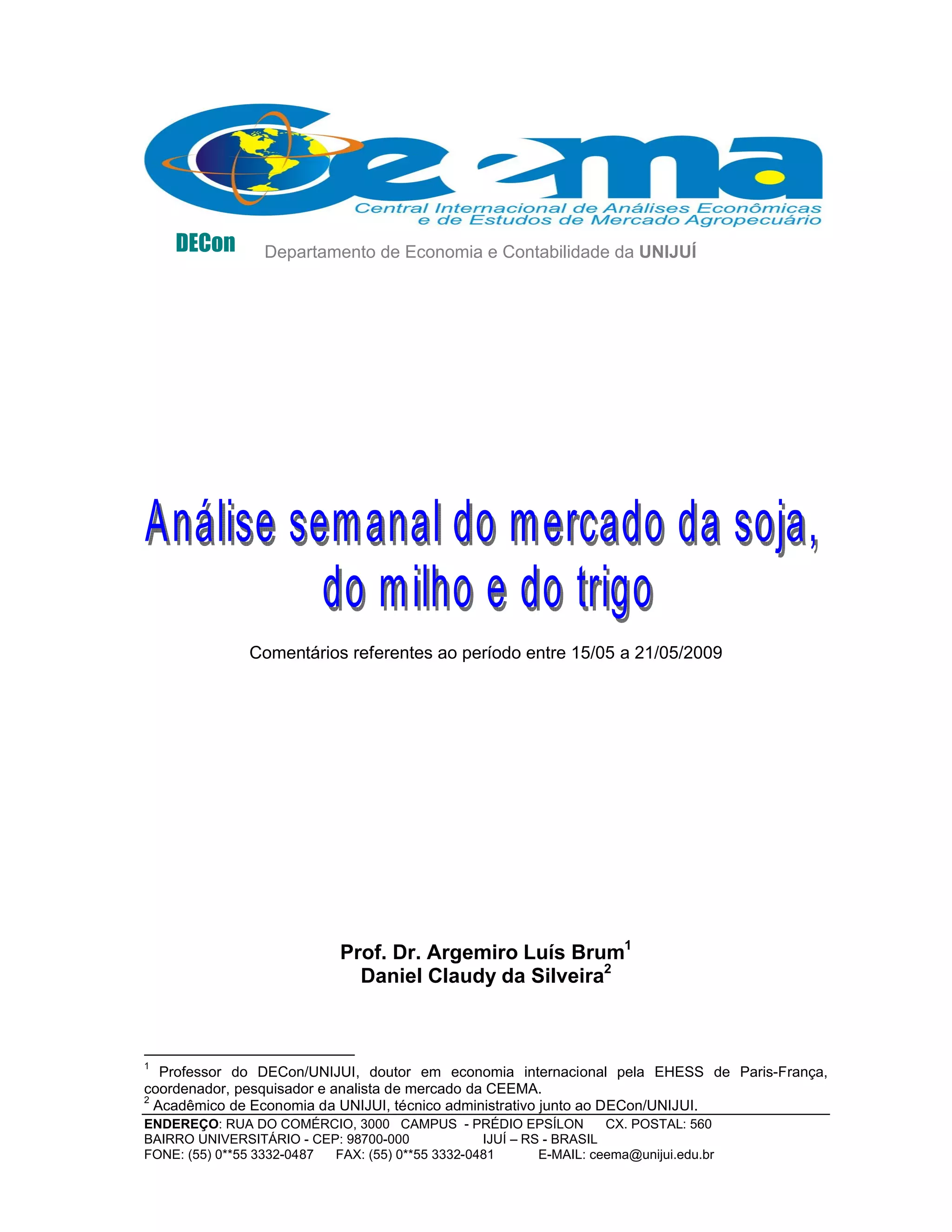 Ceema
Central Internacional de Análises Econômicas e de Estudos de Mercado Agropecuário

DECon Departamento de Economia e Contabilidade da UNIJUÍ

Análise semanal do mercado da soja, do milho e do trigo

Comentários referentes ao período entre 15/05 a 21/05/2009

Prof. Dr. Argemiro Luís Brum$^1$
Daniel Claudy da Silveira$^2$

$^1$ Professor do DECon/UNIJUI, doutor em economia internacional pela EHESS de Paris-França, coordenador, pesquisador e analista de mercado da CEEMA.
$^2$ Acadêmico de Economia da UNIJUI, técnico administrativo junto ao DECon/UNIJUI.

ENDEREÇO: RUA DO COMÉRCIO, 3000 CAMPUS - PRÉDIO EPSÍLON CX. POSTAL: 560
BAIRRO UNIVERSITÁRIO - CEP: 98700-000 IJUÍ – RS - BRASIL
FONE: (55) 0**55 3332-0487 FAX: (55) 0**55 3332-0481 E-MAIL: ceema@unijui.edu.br